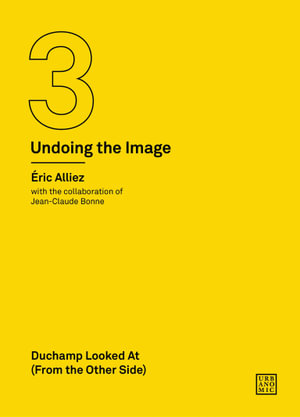 3

Undoing the Image

Éric Alliez

with the collaboration of Jean-Claude Bonne

Duchamp Looked At (From the Other Side)

URB ANO MIC